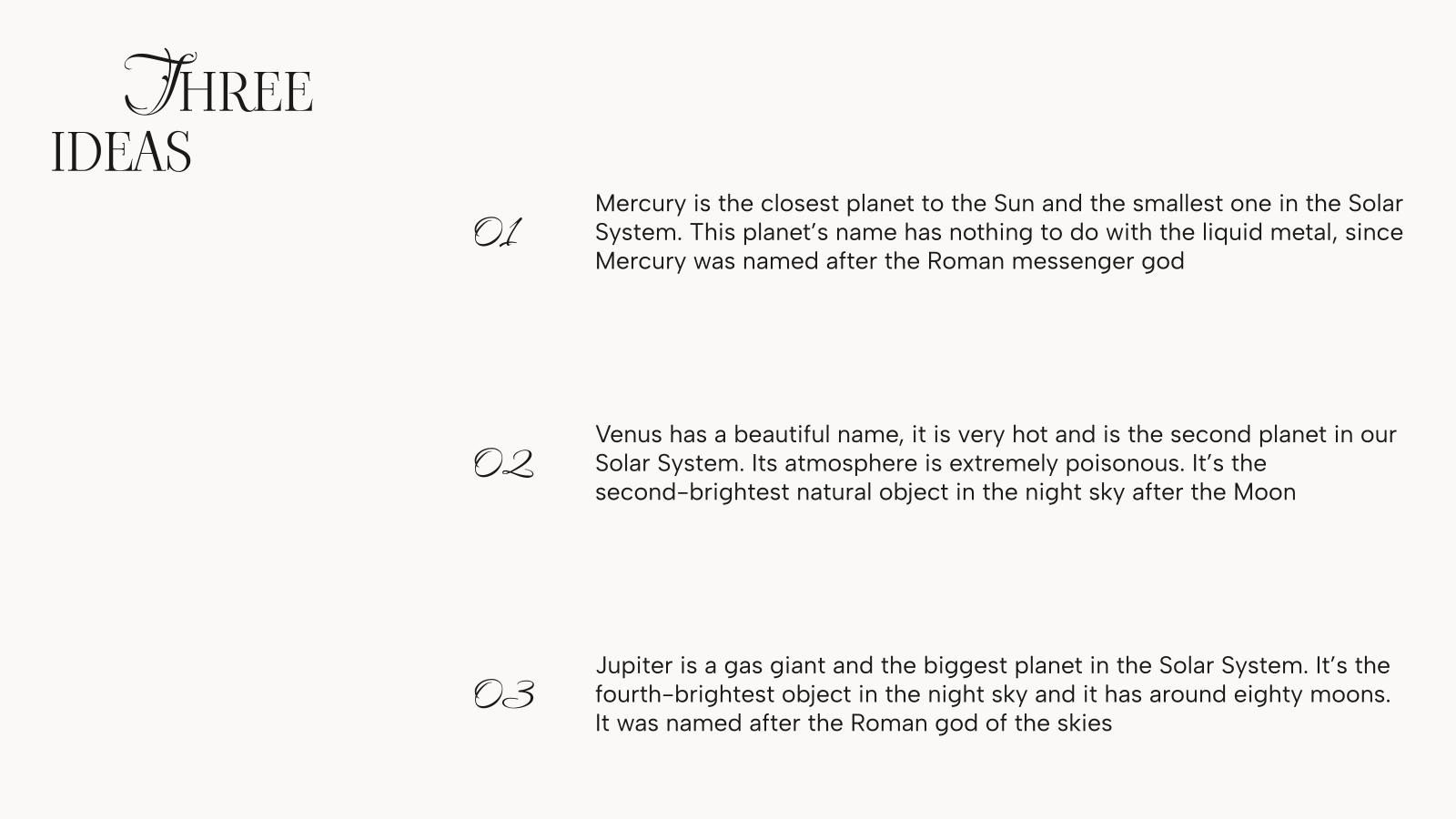 THREE
IDEAS

01

Mercury is the closest planet to the Sun and the smallest one in the Solar System. This planet's name has nothing to do with the liquid metal, since Mercury was named after the Roman messenger god

02

Venus has a beautiful name, it is very hot and is the second planet in our Solar System. Its atmosphere is extremely poisonous. It's the second-brightest natural object in the night sky after the Moon

03

Jupiter is a gas giant and the biggest planet in the Solar System. It's the fourth-brightest object in the night sky and it has around eighty moons. It was named after the Roman god of the skies